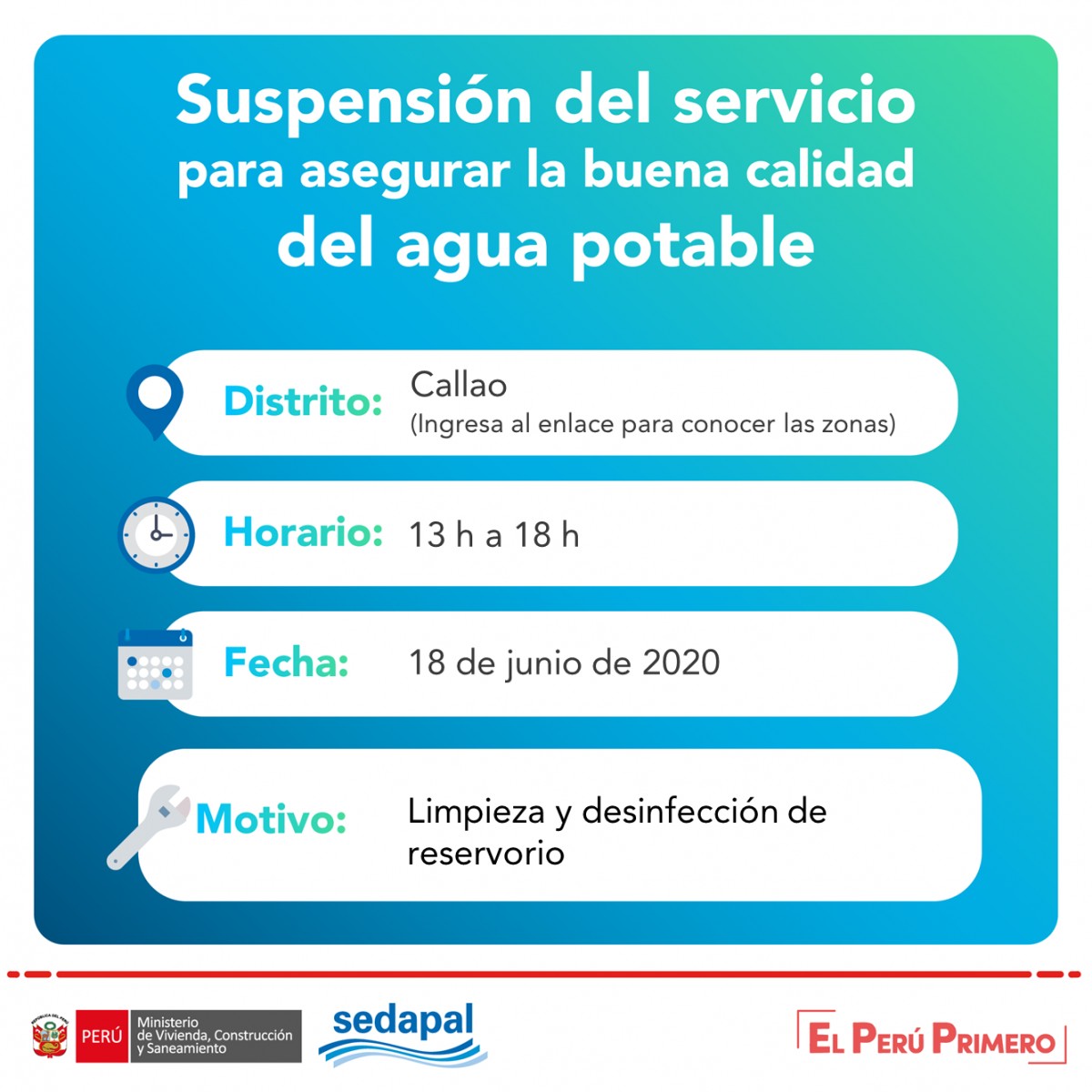 Suspensión del servicio para asegurar la buena calidad del agua potable

Distrito: Callao
(Ingresa al enlace para conocer las zonas)

Horario: 13 h a 18 h

Fecha: 18 de junio de 2020

Motivo: Limpieza y desinfección de reservorio

PERÚ Ministerio de Vivienda, Construcción y Saneamiento

sedapal

EL PERÚ PRIMERO